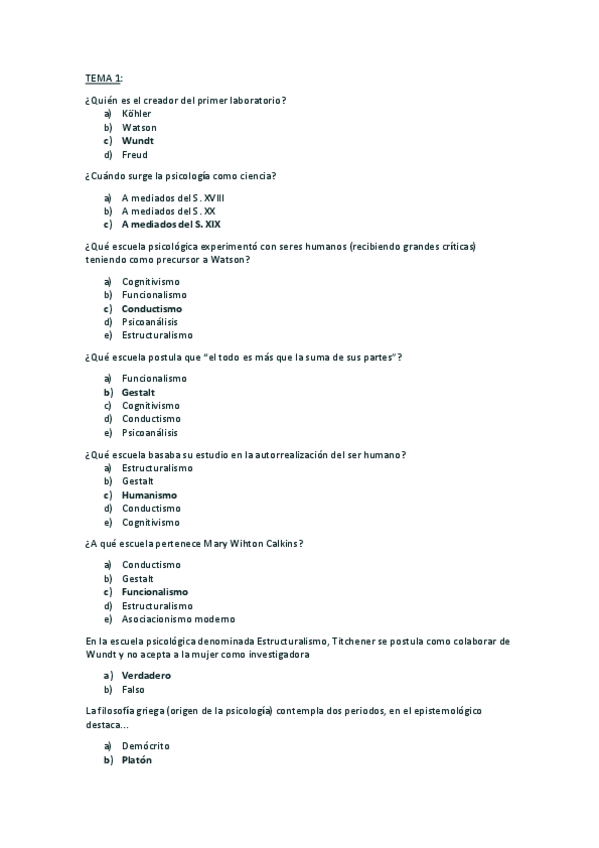 TEMA 1:

¿Quién es el creador del primer laboratorio?
a) Köhler
b) Watson
c) Wundt
d) Freud

¿Cuándo surge la psicología como ciencia?

a) A mediados del S. XVIII
b) A mediados del S. XX
c) A mediados del S. XIX

¿Qué escuela psicológica experimentó con seres humanos (recibiendo grandes críticas) teniendo como precursor a Watson?

a) Cognitivismo
b) Funcionalismo
c) Conductismo
d) Psicoanálisis
e) Estructuralismo

¿Qué escuela postula que "el todo es más que la suma de sus partes"?

a) Funcionalismo
b) Gestalt
c) Cognitivismo
d) Conductismo
e) Psicoanálisis

¿Qué escuela basaba su estudio en la autorrealización del ser humano?
a) Estructuralismo
b) Gestalt
c) Humanismo
d) Conductismo
e) Cognitivismo

¿A qué escuela pertenece Mary Wihton Calkins?

a) Conductismo
b) Gestalt
c) Funcionalismo
d) Estructuralismo
e) Asociacionismo moderno

En la escuela psicológica denominada Estructuralismo, Titchener se postula como colaborar de Wundt y no acepta a la mujer como investigadora

a) Verdadero
b) Falso

La filosofía griega (origen de la psicología) contempla dos periodos, en el epistemológico destaca...

a) Demócrito
b) Platón